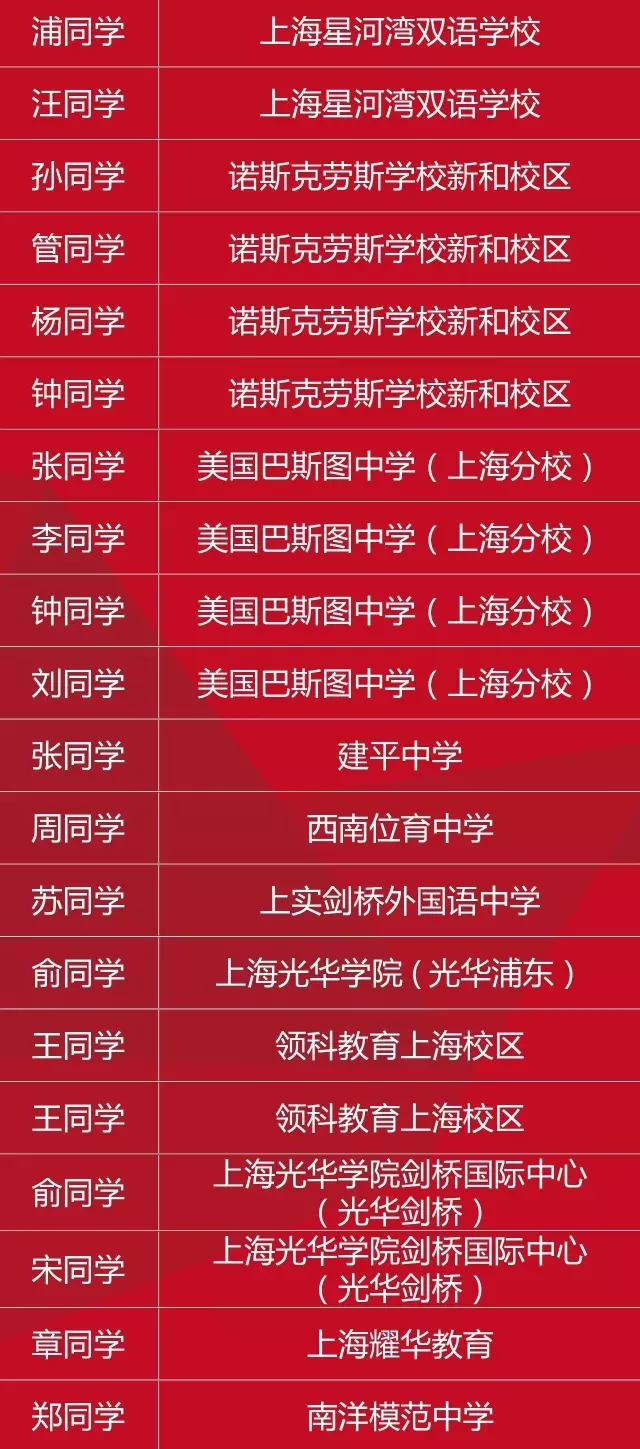 | | |
|---|---|
| 浦同学 | 上海星河湾双语学校 |
| 汪同学 | 上海星河湾双语学校 |
| 孙同学 | 诺斯克劳斯学校新和校区 |
| 管同学 | 诺斯克劳斯学校新和校区 |
| 杨同学 | 诺斯克劳斯学校新和校区 |
| 钟同学 | 诺斯克劳斯学校新和校区 |
| 张同学 | 美国巴斯图中学（上海分校） |
| 李同学 | 美国巴斯图中学（上海分校） |
| 钟同学 | 美国巴斯图中学（上海分校） |
| 刘同学 | 美国巴斯图中学（上海分校） |
| 张同学 | 建平中学 |
| 周同学 | 西南位育中学 |
| 苏同学 | 上实剑桥外国语中学 |
| 俞同学 | 上海光华学院（光华浦东） |
| 王同学 | 领科教育上海校区 |
| 王同学 | 领科教育上海校区 |
| 俞同学 | 上海光华学院剑桥国际中心（光华剑桥） |
| 宋同学 | 上海光华学院剑桥国际中心（光华剑桥） |
| 章同学 | 上海耀华教育 |
| 郑同学 | 南洋模范中学 |